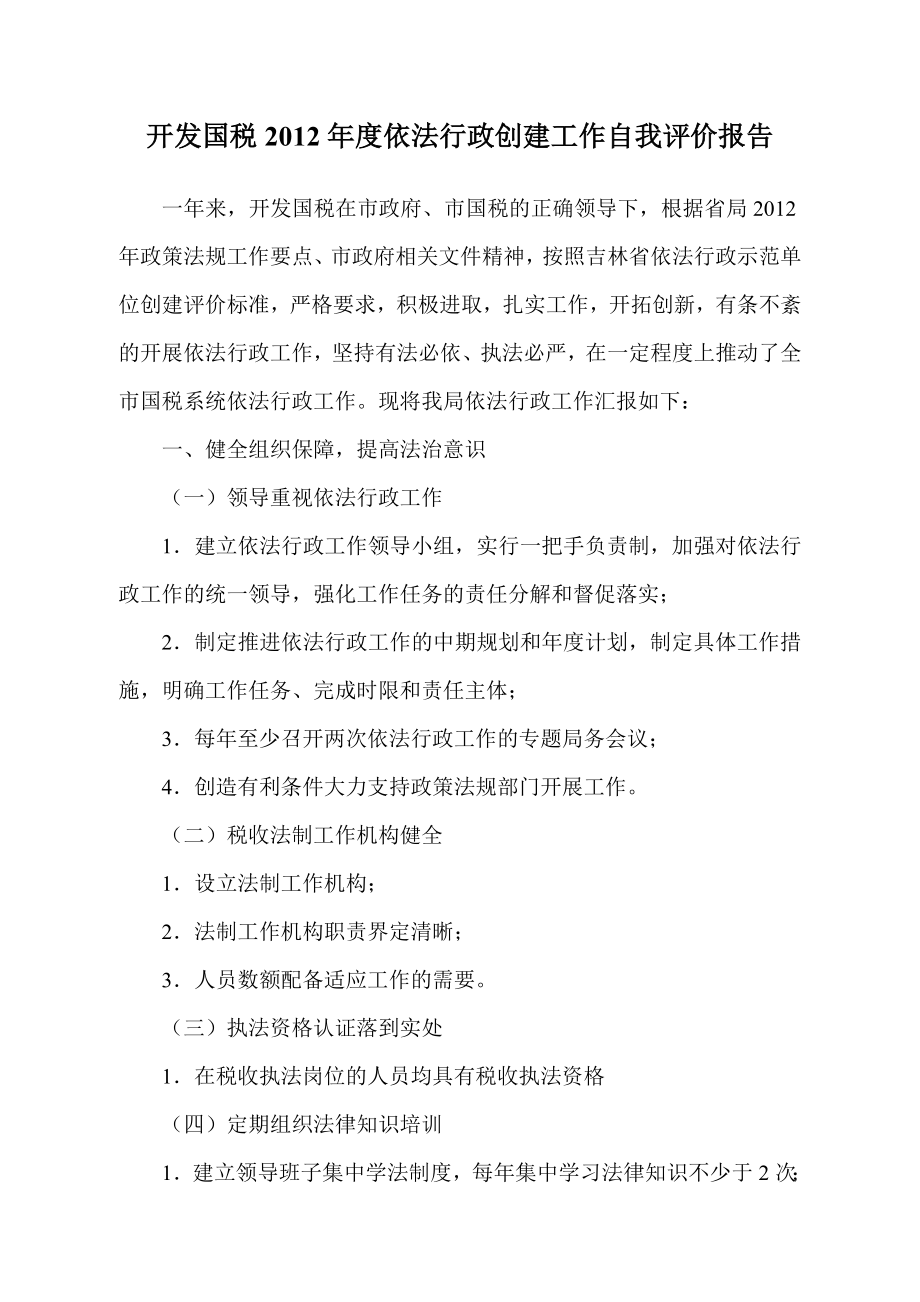 开发国税 2012 年度依法行政创建工作自我评价报告

一年来，开发国税在市政府、市国税的正确领导下，根据省局 2012 年政策法规工作要点、市政府相关文件精神，按照吉林省依法行政示范单位创建评价标准，严格要求，积极进取，扎实工作，开拓创新，有条不紊的开展依法行政工作，坚持有法必依、执法必严，在一定程度上推动了全市国税系统依法行政工作。现将我局依法行政工作汇报如下：

一、健全组织保障，提高法治意识

（一）领导重视依法行政工作

1．建立依法行政工作领导小组，实行一把手负责制，加强对依法行政工作的统一领导，强化工作任务的责任分解和督促落实；

2．制定推进依法行政工作的中期规划和年度计划，制定具体工作措施，明确工作任务、完成时限和责任主体；

3．每年至少召开两次依法行政工作的专题局务会议；

4．创造有利条件大力支持政策法规部门开展工作。

（二）税收法制工作机构健全

1．设立法制工作机构；

2．法制工作机构职责界定清晰；

3．人员数额配备适应工作的需要。

（三）执法资格认证落到实处

1．在税收执法岗位的人员均具有税收执法资格

（四）定期组织法律知识培训

1．建立领导班子集中学法制度，每年集中学习法律知识不少于 2 次；